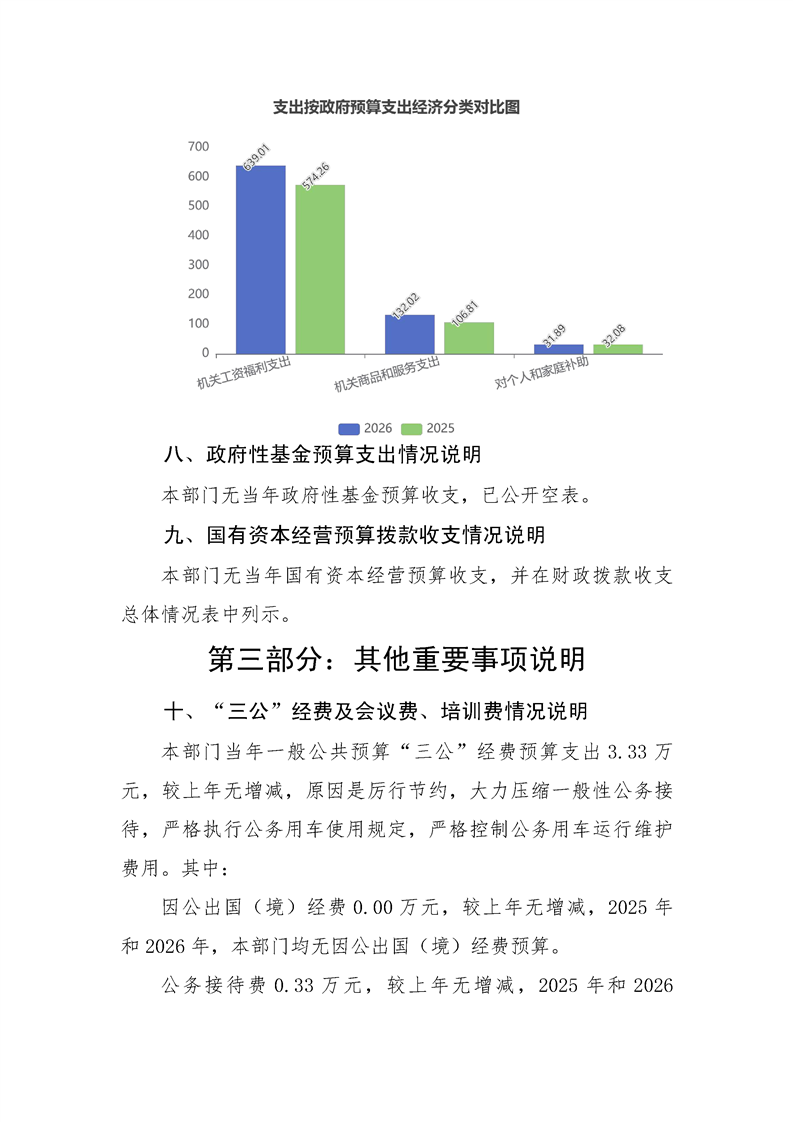 支出按政府预算支出经济分类对比图

700
600
500
400
300
200
100
0

639.01
574.26
132.02
106.81
31.89
32.08

机关工资福利支出
机关商品和服务支出
对个人和家庭补助

2026
2025

八、政府性基金预算支出情况说明

本部门无当年政府性基金预算收支，已公开空表。

九、国有资本经营预算拨款收支情况说明

本部门无当年国有资本经营预算收支，并在财政拨款收支总体情况表中列示。

第三部分：其他重要事项说明

十、“三公”经费及会议费、培训费情况说明

本部门当年一般公共预算“三公”经费预算支出 3.33 万元，较上年无增减，原因是厉行节约，大力压缩一般性公务接待，严格执行公务用车使用规定，严格控制公务用车运行维护费用。其中：

因公出国（境）经费 0.00 万元，较上年无增减，2025 年和 2026 年，本部门均无因公出国（境）经费预算。

公务接待费 0.33 万元，较上年无增减，2025 年和 2026